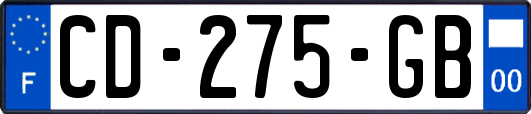 F

CD-275-GB

00